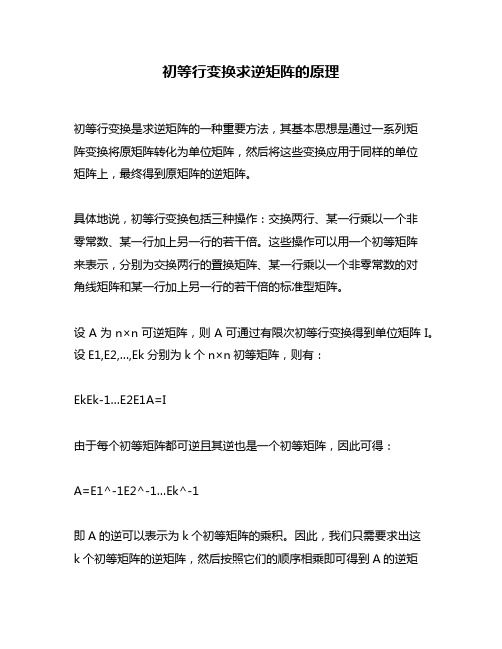 初等行变换求逆矩阵的原理

初等行变换是求逆矩阵的一种重要方法，其基本思想是通过一系列矩阵变换将原矩阵转化为单位矩阵，然后将这些变换应用于同样的单位矩阵上，最终得到原矩阵的逆矩阵。

具体地说，初等行变换包括三种操作：交换两行、某一行乘以一个非零常数、某一行加上另一行的若干倍。这些操作可以用一个初等矩阵来表示，分别为交换两行的置换矩阵、某一行乘以一个非零常数的对角线矩阵和某一行加上另一行的若干倍的标准型矩阵。

设 A 为 n×n 可逆矩阵，则 A 可通过有限次初等行变换得到单位矩阵 I。设 E1,E2,...,Ek 分别为 k 个 n×n 初等矩阵，则有：

EkEk-1...E2E1A=I

由于每个初等矩阵都可逆且其逆也是一个初等矩阵，因此可得：

A=E1^-1E2^-1...Ek^-1

即 A 的逆可以表示为 k 个初等矩阵的乘积。因此，我们只需要求出这 k 个初等矩阵的逆矩阵，然后按照它们的顺序相乘即可得到 A 的逆矩